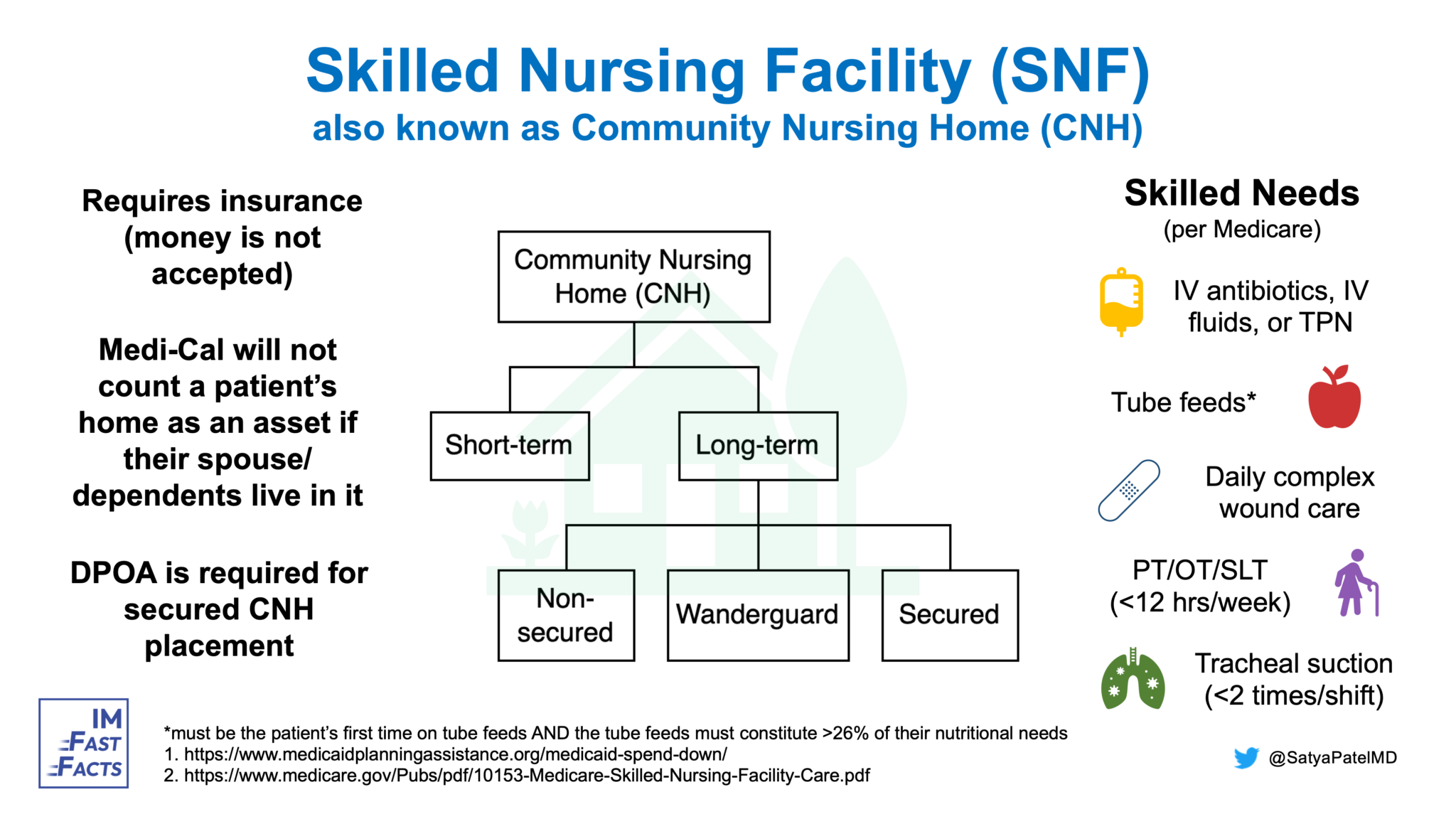 Skilled Nursing Facility (SNF)
also known as Community Nursing Home (CNH)

Requires insurance (money is not accepted)

Medi-Cal will not count a patient's home as an asset if their spouse/ dependents live in it

DPOA is required for secured CNH placement

Community Nursing Home (CNH)

Short-term

Long-term

Non-secured

Wanderguard

Secured

Skilled Needs
(per Medicare)

IV antibiotics, IV fluids, or TPN

Tube feeds*

Daily complex wound care

PT/OT/SLT (<12 hrs/week)

Tracheal suction (<2 times/shift)

IM FAST FACTS

*must be the patient's first time on tube feeds AND the tube feeds must constitute >26% of their nutritional needs
1. https://www.medicaidplanningassistance.org/medicaid-spend-down/
2. https://www.medicare.gov/Pubs/pdf/10153-Medicare-Skilled-Nursing-Facility-Care.pdf

@SatyaPatelMD